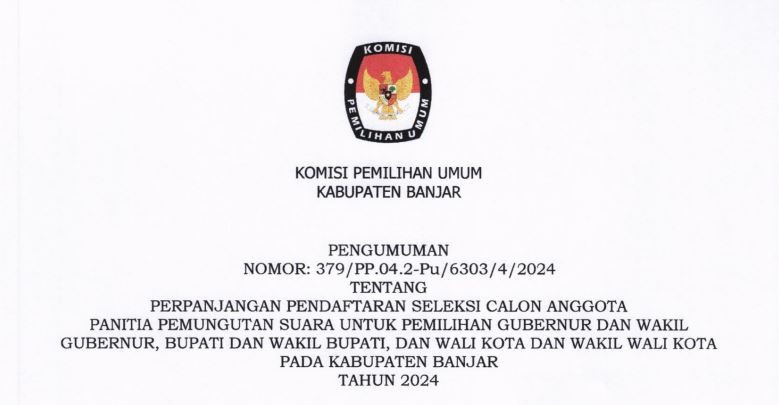 KOMISI PEMILIHAN UMUM

KOMISI PEMILIHAN UMUM
KABUPATEN BANJAR

PENGUMUMAN
NOMOR: 379/PP.04.2-Pu/6303/4/2024
TENTANG
PERPANJANGAN PENDAFTARAN SELEKSI CALON ANGGOTA
PANITIA PEMUNGUTAN SUARA UNTUK PEMILIHAN GUBERNUR DAN WAKIL
GUBERNUR, BUPATI DAN WAKIL BUPATI, DAN WALI KOTA DAN WAKIL WALI KOTA
PADA KABUPATEN BANJAR
TAHUN 2024